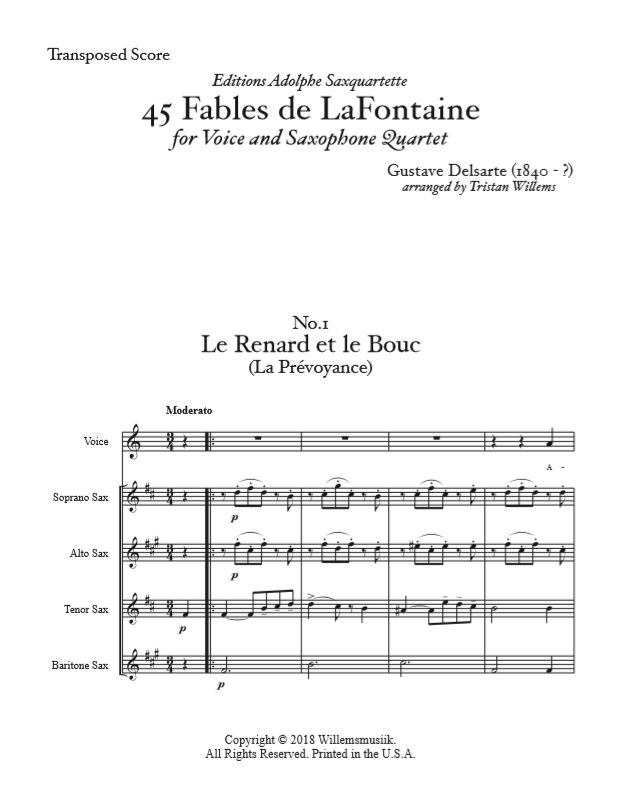 Transposed Score

Editions Adolphe Saxquartette
45 Fables de LaFontaine
for Voice and Saxophone Quartet

Gustave Delsarte (1840 - ?)
arranged by Tristan Willems

No.1
Le Renard et le Bouc
(La Prévoyance)

Moderato

Voice

A -

Soprano Sax

p

Alto Sax

p

Tenor Sax

p

Baritone Sax

p

Copyright © 2018 Willemsmusiik.
All Rights Reserved. Printed in the U.S.A.